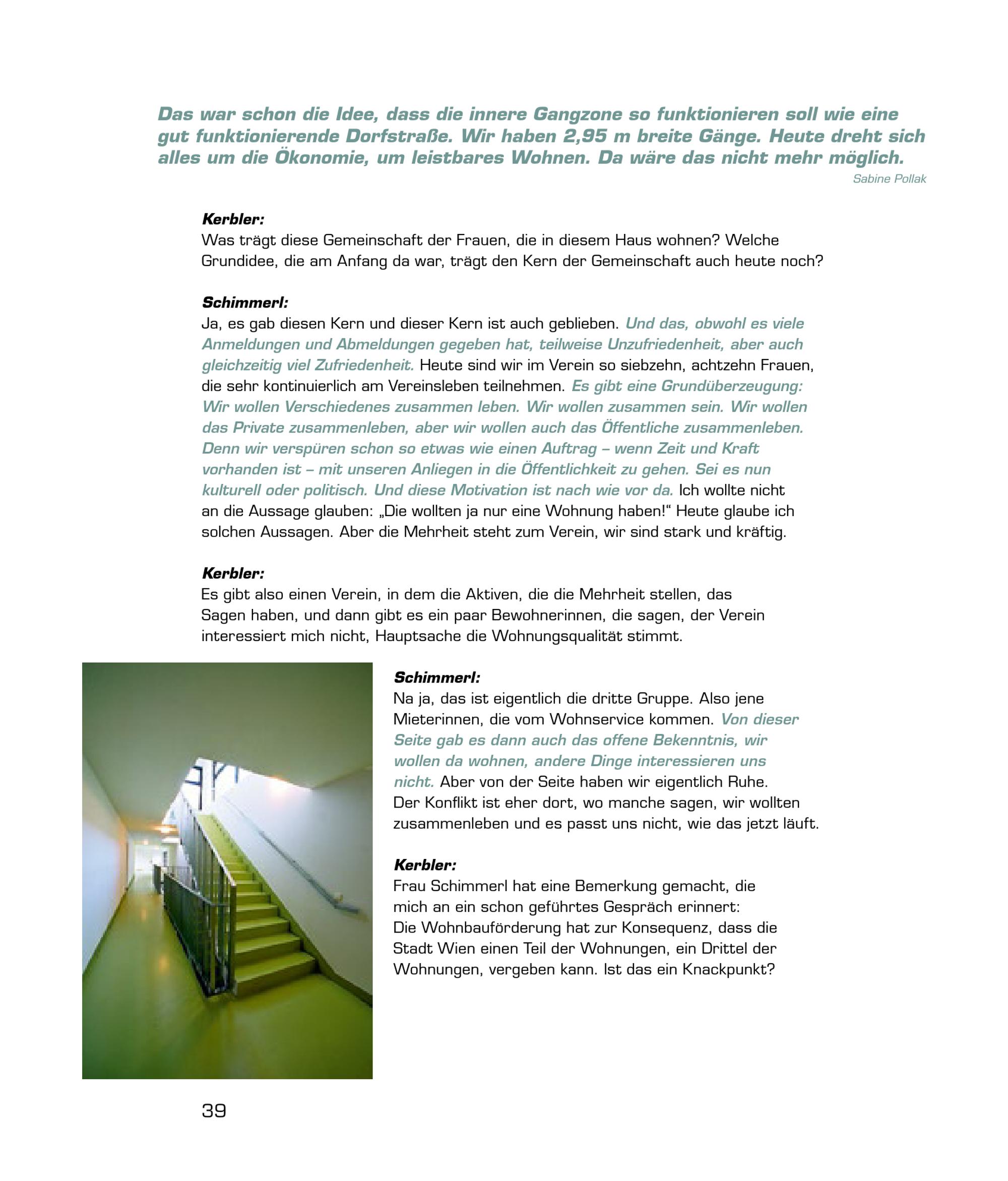 Das war schon die Idee, dass die innere Gangzone so funktionieren soll wie eine gut funktionierende Dorfstraße. Wir haben 2,95 m breite Gänge. Heute dreht sich alles um die Ökonomie, um leistbares Wohnen. Da wäre das nicht mehr möglich.

Sabine Pollak

Kerbler:
Was trägt diese Gemeinschaft der Frauen, die in diesem Haus wohnen? Welche Grundidee, die am Anfang da war, trägt den Kern der Gemeinschaft auch heute noch?

Schimmerl:
Ja, es gab diesen Kern und dieser Kern ist auch geblieben. Und das, obwohl es viele Anmeldungen und Abmeldungen gegeben hat, teilweise Unzufriedenheit, aber auch gleichzeitig viel Zufriedenheit. Heute sind wir im Verein so siebzehn, achtzehn Frauen, die sehr kontinuierlich am Vereinsleben teilnehmen. Es gibt eine Grundüberzeugung: Wir wollen Verschiedenes zusammen leben. Wir wollen zusammen sein. Wir wollen das Private zusammenleben, aber wir wollen auch das Öffentliche zusammenleben. Denn wir verspüren schon so etwas wie einen Auftrag – wenn Zeit und Kraft vorhanden ist – mit unseren Anliegen in die Öffentlichkeit zu gehen. Sei es nun kulturell oder politisch. Und diese Motivation ist nach wie vor da. Ich wollte nicht an die Aussage glauben: „Die wollten ja nur eine Wohnung haben!“ Heute glaube ich solchen Aussagen. Aber die Mehrheit steht zum Verein, wir sind stark und kräftig.

Kerbler:
Es gibt also einen Verein, in dem die Aktiven, die die Mehrheit stellen, das Sagen haben, und dann gibt es ein paar Bewohnerinnen, die sagen, der Verein interessiert mich nicht, Hauptsache die Wohnungsqualität stimmt.

Schimmerl:
Na ja, das ist eigentlich die dritte Gruppe. Also jene Mieterinnen, die vom Wohnservice kommen. Von dieser Seite gab es dann auch das offene Bekenntnis, wir wollen da wohnen, andere Dinge interessieren uns nicht. Aber von der Seite haben wir eigentlich Ruhe. Der Konflikt ist eher dort, wo manche sagen, wir wollten zusammenleben und es passt uns nicht, wie das jetzt läuft.

Kerbler:
Frau Schimmerl hat eine Bemerkung gemacht, die mich an ein schon geführtes Gespräch erinnert: Die Wohnbauförderung hat zur Konsequenz, dass die Stadt Wien einen Teil der Wohnungen, ein Drittel der Wohnungen, vergeben kann. Ist das ein Knackpunkt?

39